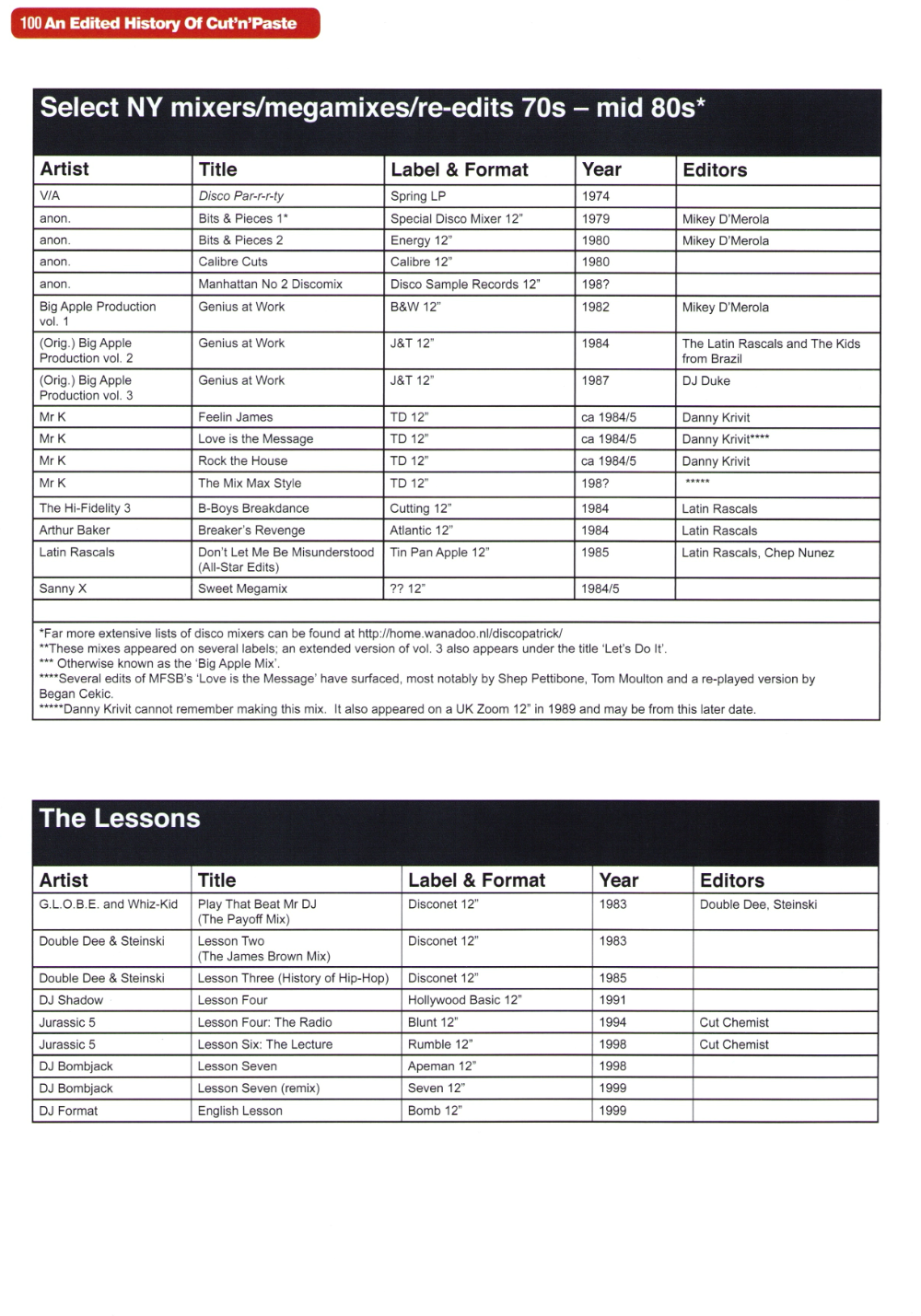 100 An Edited History Of Cut'n'Paste

Select NY mixers/megamixes/re-edits 70s – mid 80s*

| Artist | Title | Label & Format | Year | Editors |
|---|---|---|---|---|
| V/A | Disco Par-r-r-ty | Spring LP | 1974 | |
| anon. | Bits & Pieces 1* | Special Disco Mixer 12" | 1979 | Mikey D'Merola |
| anon. | Bits & Pieces 2 | Energy 12" | 1980 | Mikey D'Merola |
| anon. | Calibre Cuts | Calibre 12" | 1980 | |
| anon. | Manhattan No 2 Discomix | Disco Sample Records 12" | 198? | |
| Big Apple Production vol. 1 | Genius at Work | B&W 12" | 1982 | Mikey D'Merola |
| (Orig.) Big Apple Production vol. 2 | Genius at Work | J&T 12" | 1984 | The Latin Rascals and The Kids from Brazil |
| (Orig.) Big Apple Production vol. 3 | Genius at Work | J&T 12" | 1987 | DJ Duke |
| Mr K | Feelin James | TD 12" | ca 1984/5 | Danny Krivit |
| Mr K | Love is the Message | TD 12" | ca 1984/5 | Danny Krivit**** |
| Mr K | Rock the House | TD 12" | ca 1984/5 | Danny Krivit |
| Mr K | The Mix Max Style | TD 12" | 198? | ***** |
| The Hi-Fidelity 3 | B-Boys Breakdance | Cutting 12" | 1984 | Latin Rascals |
| Arthur Baker | Breaker's Revenge | Atlantic 12" | 1984 | Latin Rascals |
| Latin Rascals | Don't Let Me Be Misunderstood (All-Star Edits) | Tin Pan Apple 12" | 1985 | Latin Rascals, Chep Nunez |
| Sanny X | Sweet Megamix | ?? 12" | 1984/5 | |

*Far more extensive lists of disco mixers can be found at http://home.wanadoo.nl/discopatrick/
**These mixes appeared on several labels; an extended version of vol. 3 also appears under the title 'Let's Do It'.
*** Otherwise known as the 'Big Apple Mix'.
****Several edits of MFSB's 'Love is the Message' have surfaced, most notably by Shep Pettibone, Tom Moulton and a re-played version by Began Cekic.
*****Danny Krivit cannot remember making this mix. It also appeared on a UK Zoom 12" in 1989 and may be from this later date.

The Lessons

| Artist | Title | Label & Format | Year | Editors |
|---|---|---|---|---|
| G.L.O.B.E. and Whiz-Kid | Play That Beat Mr DJ (The Payoff Mix) | Disconet 12" | 1983 | Double Dee, Steinski |
| Double Dee & Steinski | Lesson Two (The James Brown Mix) | Disconet 12" | 1983 | |
| Double Dee & Steinski | Lesson Three (History of Hip-Hop) | Disconet 12" | 1985 | |
| DJ Shadow | Lesson Four | Hollywood Basic 12" | 1991 | |
| Jurassic 5 | Lesson Four: The Radio | Blunt 12" | 1994 | Cut Chemist |
| Jurassic 5 | Lesson Six: The Lecture | Rumble 12" | 1998 | Cut Chemist |
| DJ Bombjack | Lesson Seven | Apeman 12" | 1998 | |
| DJ Bombjack | Lesson Seven (remix) | Seven 12" | 1999 | |
| DJ Format | English Lesson | Bomb 12" | 1999 | |